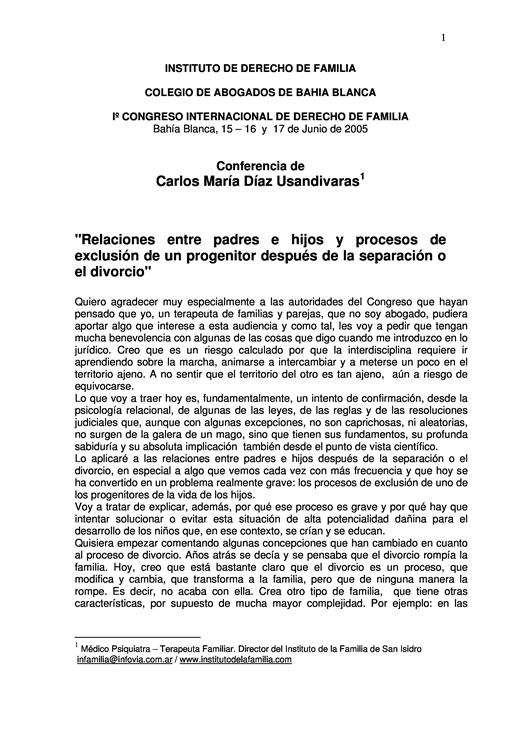 1

INSTITUTO DE DERECHO DE FAMILIA

COLEGIO DE ABOGADOS DE BAHIA BLANCA

Iº CONGRESO INTERNACIONAL DE DERECHO DE FAMILIA
Bahía Blanca, 15 – 16 y 17 de Junio de 2005

Conferencia de
Carlos María Díaz Usandivaras$^1$

"Relaciones entre padres e hijos y procesos de exclusión de un progenitor después de la separación o el divorcio"

Quiero agradecer muy especialmente a las autoridades del Congreso que hayan pensado que yo, un terapeuta de familias y parejas, que no soy abogado, pudiera aportar algo que interese a esta audiencia y como tal, les voy a pedir que tengan mucha benevolencia con algunas de las cosas que digo cuando me introduzco en lo jurídico. Creo que es un riesgo calculado por que la interdisciplina requiere ir aprendiendo sobre la marcha, animarse a intercambiar y a meterse un poco en el territorio ajeno. A no sentir que el territorio del otro es tan ajeno, aún a riesgo de equivocarse.
Lo que voy a traer hoy es, fundamentalmente, un intento de confirmación, desde la psicología relacional, de algunas de las leyes, de las reglas y de las resoluciones judiciales que, aunque con algunas excepciones, no son caprichosas, ni aleatorias, no surgen de la galera de un mago, sino que tienen sus fundamentos, su profunda sabiduría y su absoluta implicación también desde el punto de vista científico.
Lo aplicaré a las relaciones entre padres e hijos después de la separación o el divorcio, en especial a algo que vemos cada vez con más frecuencia y que hoy se ha convertido en un problema realmente grave: los procesos de exclusión de uno de los progenitores de la vida de los hijos.
Voy a tratar de explicar, además, por qué ese proceso es grave y por qué hay que intentar solucionar o evitar esta situación de alta potencialidad dañina para el desarrollo de los niños que, en ese contexto, se crían y se educan.
Quisiera empezar comentando algunas concepciones que han cambiado en cuanto al proceso de divorcio. Años atrás se decía y se pensaba que el divorcio rompía la familia. Hoy, creo que está bastante claro que el divorcio es un proceso, que modifica y cambia, que transforma a la familia, pero que de ninguna manera la rompe. Es decir, no acaba con ella. Crea otro tipo de familia, que tiene otras características, por supuesto de mucha mayor complejidad. Por ejemplo: en las

$^1$ Médico Psiquiatra – Terapeuta Familiar. Director del Instituto de la Familia de San Isidro
infamilia@infovia.com.ar / www.institutodelafamilia.com